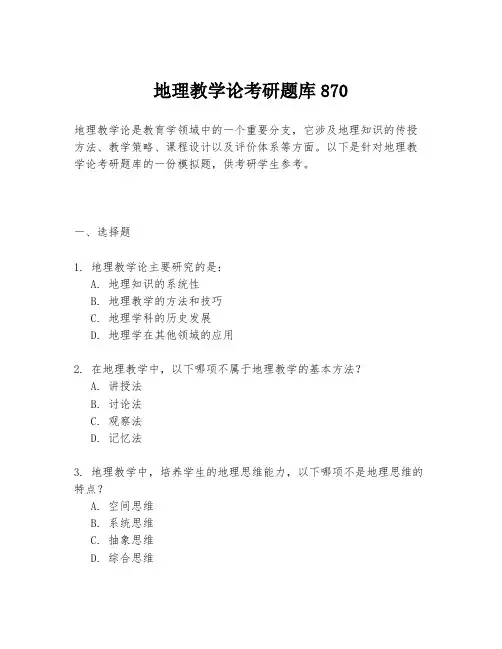 地理教学论考研题库 870

地理教学论是教育学领域中的一个重要分支，它涉及地理知识的传授方法、教学策略、课程设计以及评价体系等方面。以下是针对地理教学论考研题库的一份模拟题，供考研学生参考。

一、选择题

1. 地理教学论主要研究的是：
A. 地理知识的系统性
B. 地理教学的方法和技巧
C. 地理学科的历史发展
D. 地理学在其他领域的应用

2. 在地理教学中，以下哪项不属于地理教学的基本方法？
A. 讲授法
B. 讨论法
C. 观察法
D. 记忆法

3. 地理教学中，培养学生的地理思维能力，以下哪项不是地理思维的特点？
A. 空间思维
B. 系统思维
C. 抽象思维
D. 综合思维